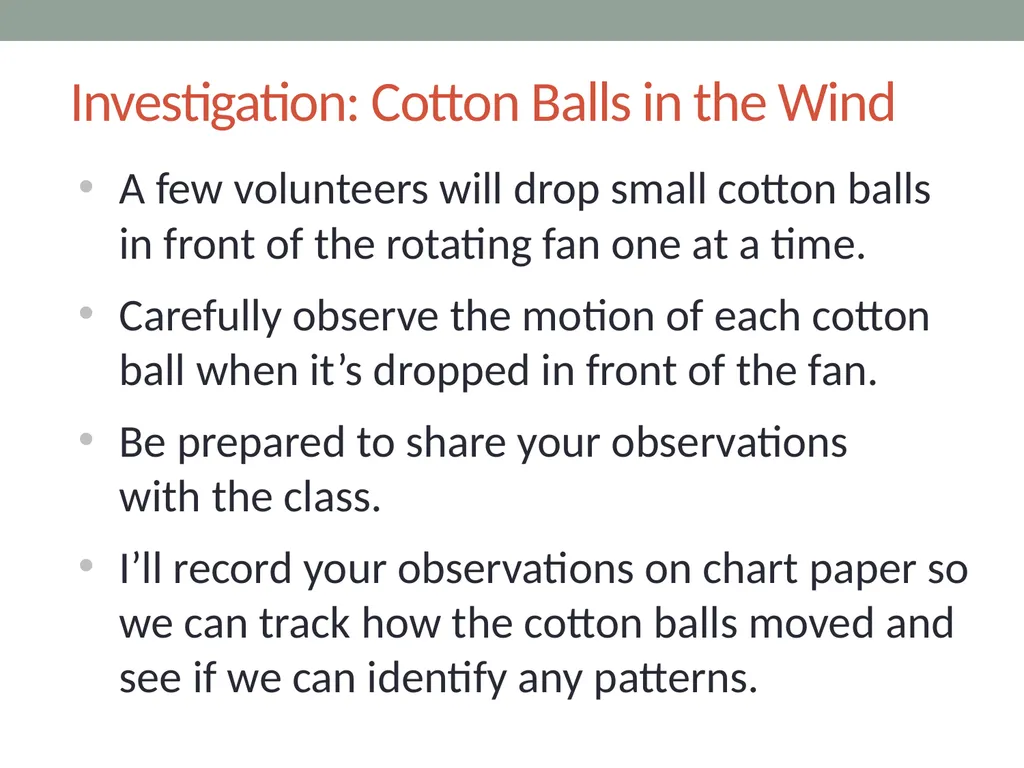 Investigation: Cotton Balls in the Wind

• A few volunteers will drop small cotton balls in front of the rotating fan one at a time.

• Carefully observe the motion of each cotton ball when it’s dropped in front of the fan.

• Be prepared to share your observations with the class.

• I’ll record your observations on chart paper so we can track how the cotton balls moved and see if we can identify any patterns.